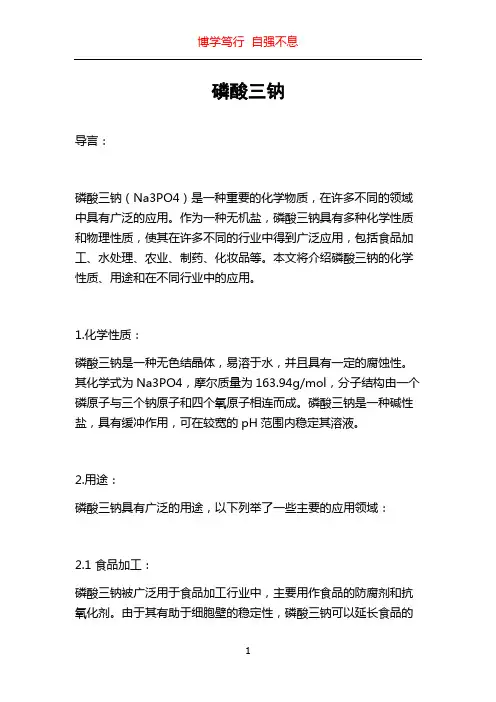 博学笃行 自强不息

磷酸三钠

导言：

磷酸三钠（Na3PO4）是一种重要的化学物质，在许多不同的领域中具有广泛的应用。作为一种无机盐，磷酸三钠具有多种化学性质和物理性质，使其在许多不同的行业中得到广泛应用，包括食品加工、水处理、农业、制药、化妆品等。本文将介绍磷酸三钠的化学性质、用途和在不同行业中的应用。

1.化学性质：

磷酸三钠是一种无色结晶体，易溶于水，并且具有一定的腐蚀性。其化学式为 Na3PO4，摩尔质量为 163.94g/mol，分子结构由一个磷原子与三个钠原子和四个氧原子相连而成。磷酸三钠是一种碱性盐，具有缓冲作用，可在较宽的 pH 范围内稳定其溶液。

2.用途：

磷酸三钠具有广泛的用途，以下列举了一些主要的应用领域：

2.1 食品加工：

磷酸三钠被广泛用于食品加工行业中，主要用作食品的防腐剂和抗氧化剂。由于其有助于细胞壁的稳定性，磷酸三钠可以延长食品的

1